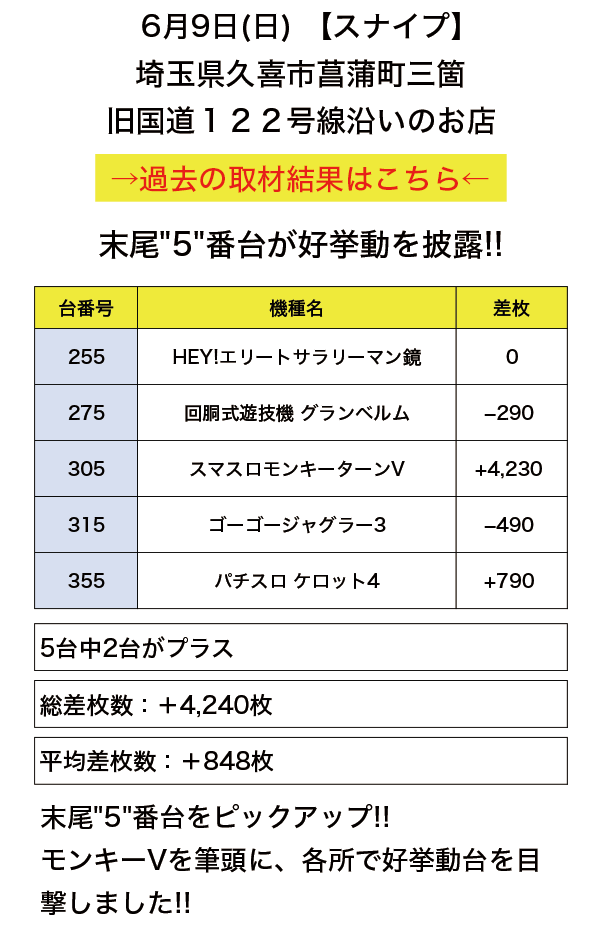 6月9日(日) 【スナイプ】
埼玉県久喜市菖蒲町三箇
旧国道１２２号線沿いのお店

→過去の取材結果はこちら←

末尾"5"番台が好挙動を披露!!

| 台番号 | 機種名 | 差枚 |
|---|---|---|
| 255 | HEY!エリートサラリーマン鏡 | 0 |
| 275 | 回胴式遊技機 グランベルム | −290 |
| 305 | スマスロモンキーターンV | +4,230 |
| 315 | ゴーゴージャグラー3 | −490 |
| 355 | パチスロ ケロット4 | +790 |

5台中2台がプラス

総差枚数：＋4,240枚

平均差枚数：＋848枚

末尾"5"番台をピックアップ!!
モンキーVを筆頭に、各所で好挙動台を目撃しました!!